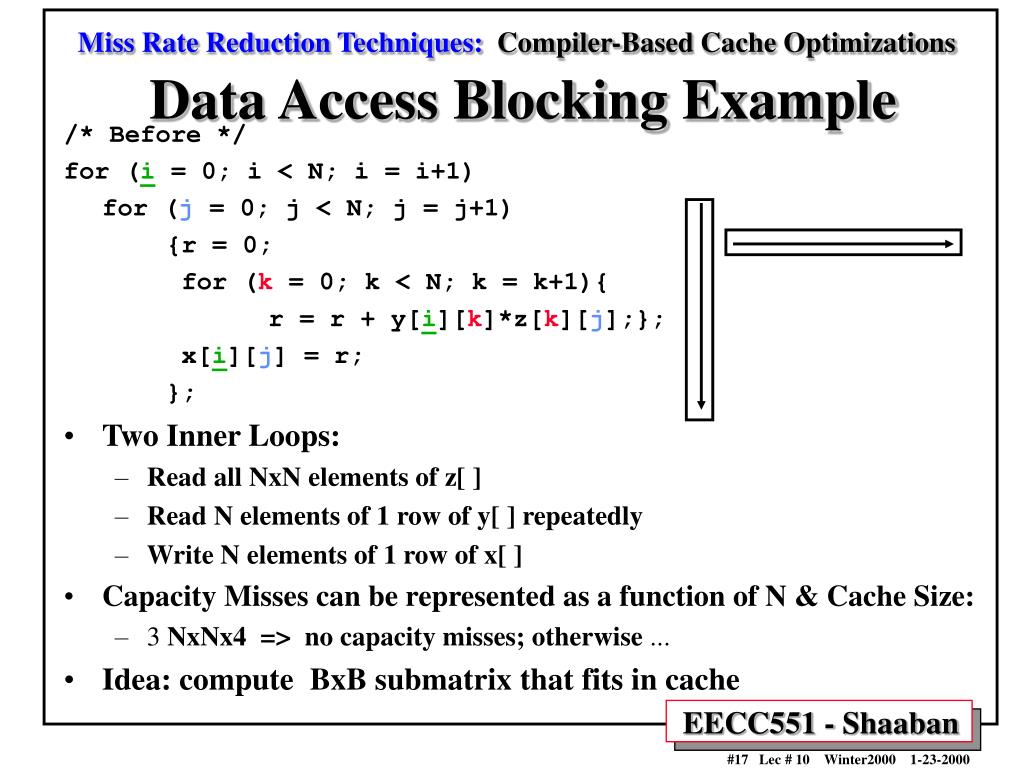 Miss Rate Reduction Techniques: Compiler-Based Cache Optimizations

Data Access Blocking Example

/* Before */
for (i = 0; i < N; i = i+1)
for (j = 0; j < N; j = j+1)
{r = 0;
for (k = 0; k < N; k = k+1){
r = r + y[i][k]*z[k][j];};
x[i][j] = r;
};

• Two Inner Loops:
– Read all NxN elements of z[ ]
– Read N elements of 1 row of y[ ] repeatedly
– Write N elements of 1 row of x[ ]

• Capacity Misses can be represented as a function of N & Cache Size:
– 3 NxNx4 => no capacity misses; otherwise ...

• Idea: compute BxB submatrix that fits in cache

EECC551 - Shaaban

#17 Lec # 10 Winter2000 1-23-2000